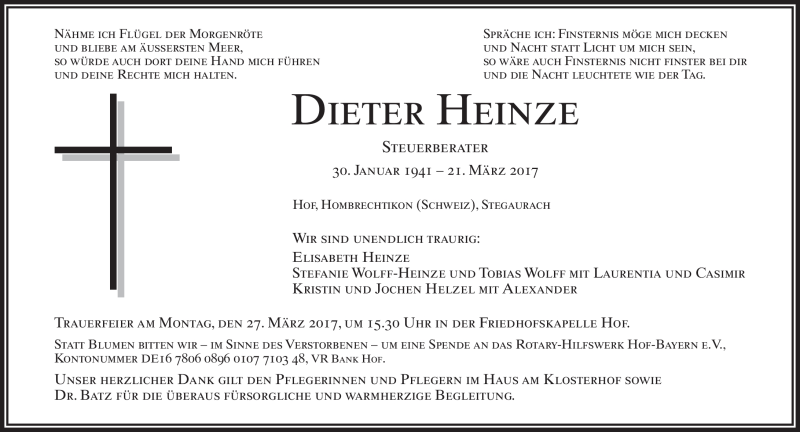 Nähme ich Flügel der Morgenröte
und bliebe am äussersten Meer,
so würde auch dort deine Hand mich führen
und deine Rechte mich halten.

Spräche ich: Finsternis möge mich decken
und Nacht statt Licht um mich sein,
so wäre auch Finsternis nicht finster bei dir
und die Nacht leuchtete wie der Tag.

Dieter Heinze

Steuerberater

30. Januar 1941 – 21. März 2017

Hof, Hombrechtikon (Schweiz), Stegaurach

Wir sind unendlich traurig:
Elisabeth Heinze
Stefanie Wolff-Heinze und Tobias Wolff mit Laurentia und Casimir
Kristin und Jochen Helzel mit Alexander

Trauerfeier am Montag, den 27. März 2017, um 15.30 Uhr in der Friedhofskapelle Hof.

Statt Blumen bitten wir – im Sinne des Verstorbenen – um eine Spende an das Rotary-Hilfswerk Hof-Bayern e.V., Kontonummer DE16 7806 0896 0107 7103 48, VR Bank Hof.

Unser herzlicher Dank gilt den Pflegerinnen und Pflegern im Haus am Klosterhof sowie Dr. Batz für die überaus fürsorgliche und warmherzige Begleitung.